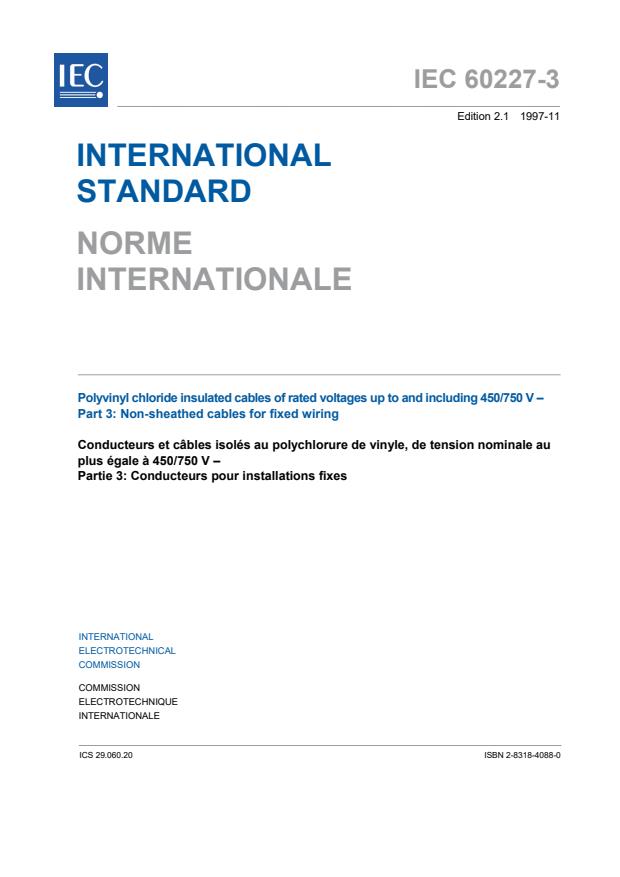 IEC

IEC 60227-3

Edition 2.1 1997-11

INTERNATIONAL STANDARD

NORME INTERNATIONALE

Polyvinyl chloride insulated cables of rated voltages up to and including 450/750 V –
Part 3: Non-sheathed cables for fixed wiring

Conducteurs et câbles isolés au polychlorure de vinyle, de tension nominale au plus égale à 450/750 V –
Partie 3: Conducteurs pour installations fixes

INTERNATIONAL
ELECTROTECHNICAL
COMMISSION

COMMISSION
ELECTROTECHNIQUE
INTERNATIONALE

ICS 29.060.20

ISBN 2-8318-4088-0